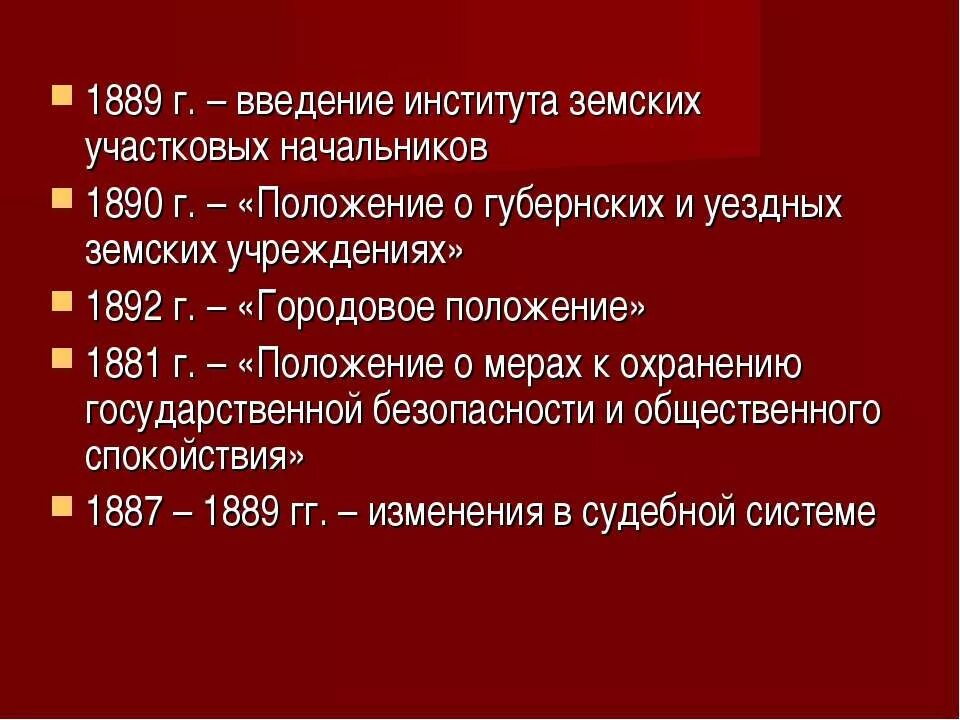 1889 г. – введение института земских участковых начальников
1890 г. – «Положение о губернских и уездных земских учреждениях»
1892 г. – «Городовое положение»
1881 г. – «Положение о мерах к охранению государственной безопасности и общественного спокойствия»
1887 – 1889 гг. – изменения в судебной системе